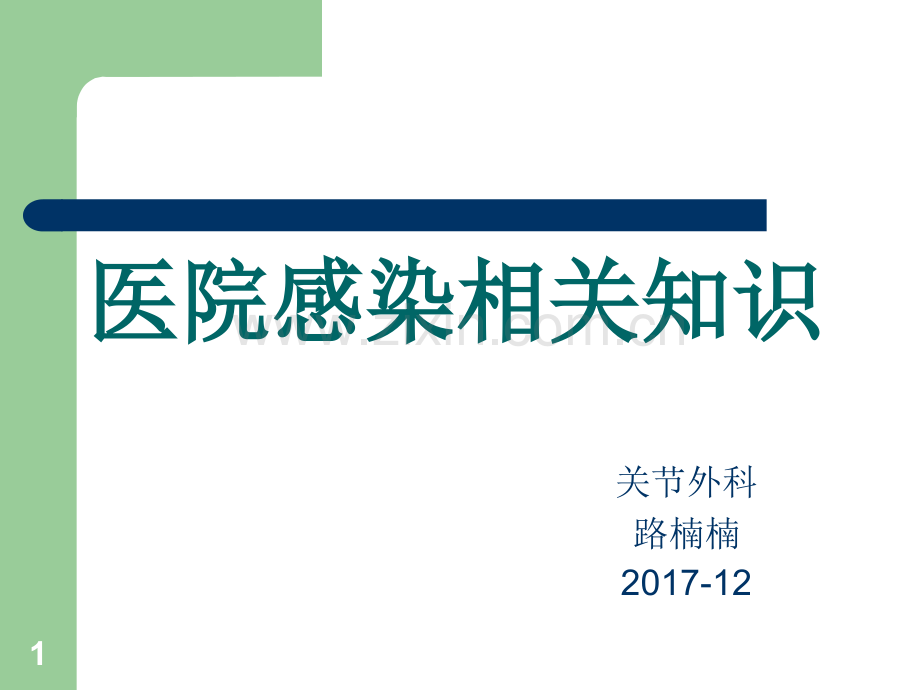 医院感染相关知识

www.zixin.com.cn

关节外科
路楠楠
2017-12

1